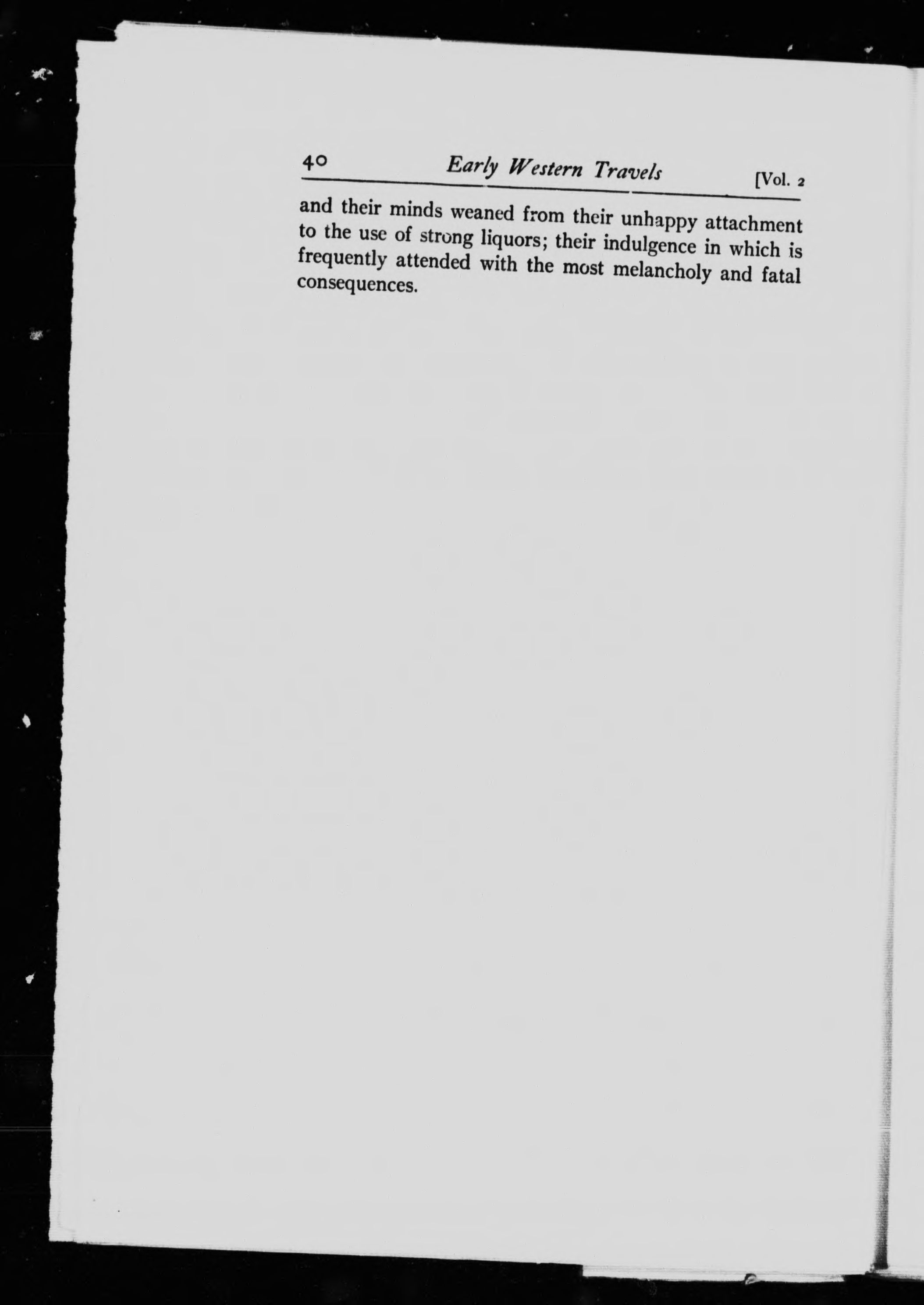 40 Early Western Travels [Vol. 2

and their minds weaned from their unhappy attachment to the use of strong liquors; their indulgence in which is frequently attended with the most melancholy and fatal consequences.